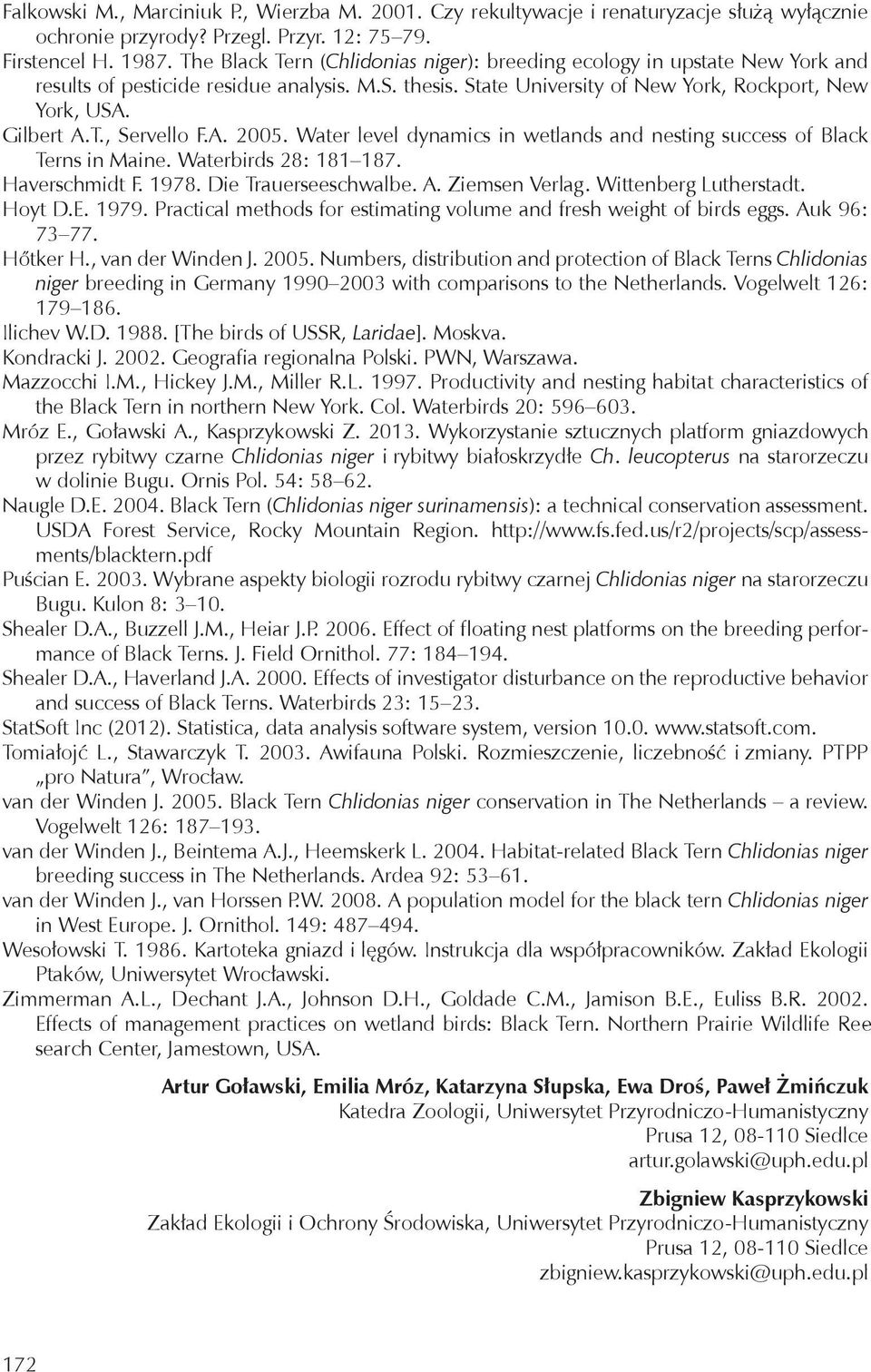 Falkowski M., Marciniuk P., Wierzba M. 2001. Czy rekultywacje i renaturyzacje służą wyłącznie ochronie przyrody? Przegl. Przyr. 12: 75–79.
Firstencel H. 1987. The Black Tern (Chlidonias niger): breeding ecology in upstate New York and results of pesticide residue analysis. M.S. thesis. State University of New York, Rockport, New York, USA.
Gilbert A.T., Servello F.A. 2005. Water level dynamics in wetlands and nesting success of Black Terns in Maine. Waterbirds 28: 181–187.
Haverschmidt F. 1978. Die Trauerseeschwalbe. A. Ziemsen Verlag. Wittenberg Lutherstadt.
Hoyt D.E. 1979. Practical methods for estimating volume and fresh weight of birds eggs. Auk 96: 73–77.
Hőtker H., van der Winden J. 2005. Numbers, distribution and protection of Black Terns Chlidonias niger breeding in Germany 1990–2003 with comparisons to the Netherlands. Vogelwelt 126: 179–186.
Ilichev W.D. 1988. [The birds of USSR, Laridae]. Moskva.
Kondracki J. 2002. Geografia regionalna Polski. PWN, Warszawa.
Mazzocchi I.M., Hickey J.M., Miller R.L. 1997. Productivity and nesting habitat characteristics of the Black Tern in northern New York. Col. Waterbirds 20: 596–603.
Mróz E., Goławski A., Kasprzykowski Z. 2013. Wykorzystanie sztucznych platform gniazdowych przez rybitwy czarne Chlidonias niger i rybitwy białoskrzydłe Ch. leucopterus na starorzeczu w dolinie Bugu. Ornis Pol. 54: 58–62.
Naugle D.E. 2004. Black Tern (Chlidonias niger surinamensis): a technical conservation assessment. USDA Forest Service, Rocky Mountain Region. http://www.fs.fed.us/r2/projects/scp/assessments/blacktern.pdf
Puścian E. 2003. Wybrane aspekty biologii rozrodu rybitwy czarnej Chlidonias niger na starorzeczu Bugu. Kulon 8: 3–10.
Shealer D.A., Buzzell J.M., Heiar J.P. 2006. Effect of floating nest platforms on the breeding performance of Black Terns. J. Field Ornithol. 77: 184–194.
Shealer D.A., Haverland J.A. 2000. Effects of investigator disturbance on the reproductive behavior and success of Black Terns. Waterbirds 23: 15–23.
StatSoft Inc (2012). Statistica, data analysis software system, version 10.0. www.statsoft.com.
Tomiałojć L., Stawarczyk T. 2003. Awifauna Polski. Rozmieszczenie, liczebność i zmiany. PTPP „pro Natura”, Wrocław.
van der Winden J. 2005. Black Tern Chlidonias niger conservation in The Netherlands – a review. Vogelwelt 126: 187–193.
van der Winden J., Beintema A.J., Heemskerk L. 2004. Habitat-related Black Tern Chlidonias niger breeding success in The Netherlands. Ardea 92: 53–61.
van der Winden J., van Horssen P.W. 2008. A population model for the black tern Chlidonias niger in West Europe. J. Ornithol. 149: 487–494.
Wesołowski T. 1986. Kartoteka gniazd i lęgów. Instrukcja dla współpracowników. Zakład Ekologii Ptaków, Uniwersytet Wrocławski.
Zimmerman A.L., Dechant J.A., Johnson D.H., Goldade C.M., Jamison B.E., Euliss B.R. 2002. Effects of management practices on wetland birds: Black Tern. Northern Prairie Wildlife Ree search Center, Jamestown, USA.

Artur Goławski, Emilia Mróz, Katarzyna Słupska, Ewa Droś, Paweł Żmińczuk
Katedra Zoologii, Uniwersytet Przyrodniczo-Humanistyczny
Prusa 12, 08-110 Siedlce
artur.golawski@uph.edu.pl

Zbigniew Kasprzykowski
Zakład Ekologii i Ochrony Środowiska, Uniwersytet Przyrodniczo-Humanistyczny
Prusa 12, 08-110 Siedlce
zbigniew.kasprzykowski@uph.edu.pl

172